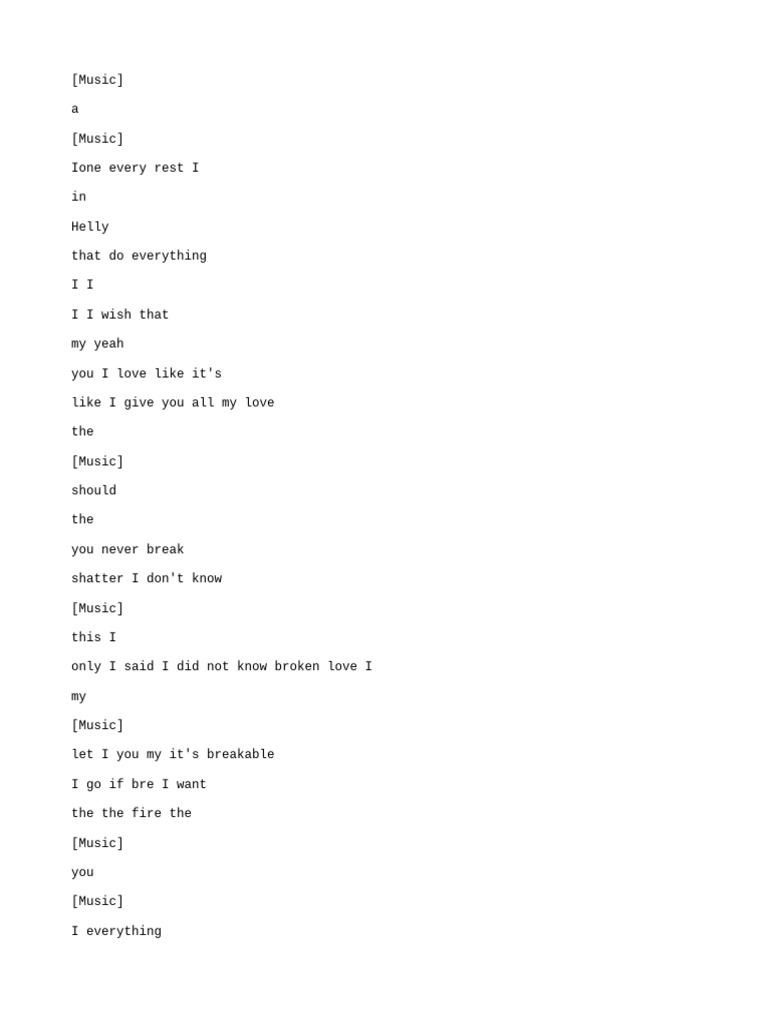 [Music]

a

[Music]

Ione every rest I

in

Helly

that do everything

I I

I I wish that

my yeah

you I love like it's

like I give you all my love

the

[Music]

should

the

you never break

shatter I don't know

[Music]

this I

only I said I did not know broken love I

my

[Music]

let I you my it's breakable

I go if bre I want

the the fire the

[Music]

you

[Music]

I everything